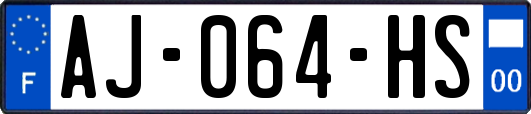 F
AJ-064-HS
00